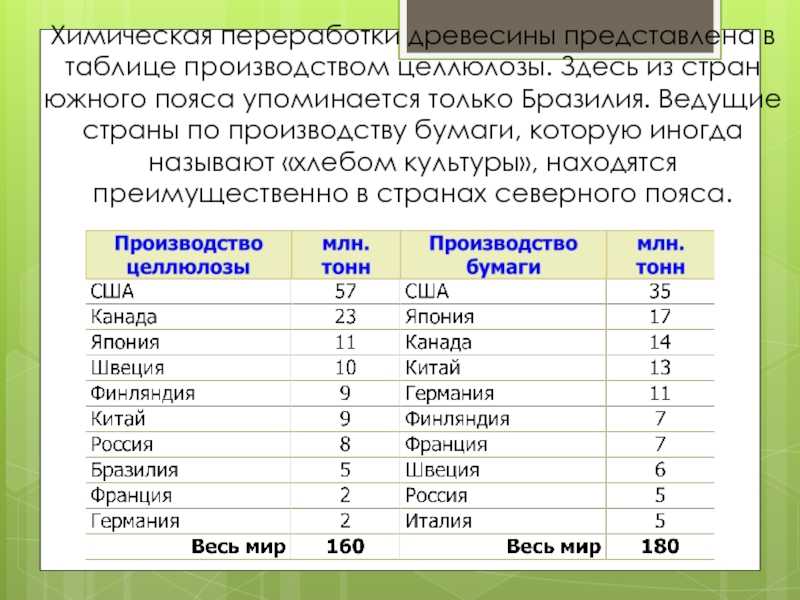 Химическая переработки древесины представлена в таблице производством целлюлозы. Здесь из стран южного пояса упоминается только Бразилия. Ведущие страны по производству бумаги, которую иногда называют «хлебом культуры», находятся преимущественно в странах северного пояса.

| Производство целлюлозы | млн. тонн | Производство бумаги | млн. тонн |
|---|---|---|---|
| США | 57 | США | 35 |
| Канада | 23 | Япония | 17 |
| Япония | 11 | Канада | 14 |
| Швеция | 10 | Китай | 13 |
| Финляндия | 9 | Германия | 11 |
| Китай | 9 | Финляндия | 7 |
| Россия | 8 | Франция | 7 |
| Бразилия | 5 | Швеция | 6 |
| Франция | 2 | Россия | 5 |
| Германия | 2 | Италия | 5 |
| Весь мир | 160 | Весь мир | 180 |